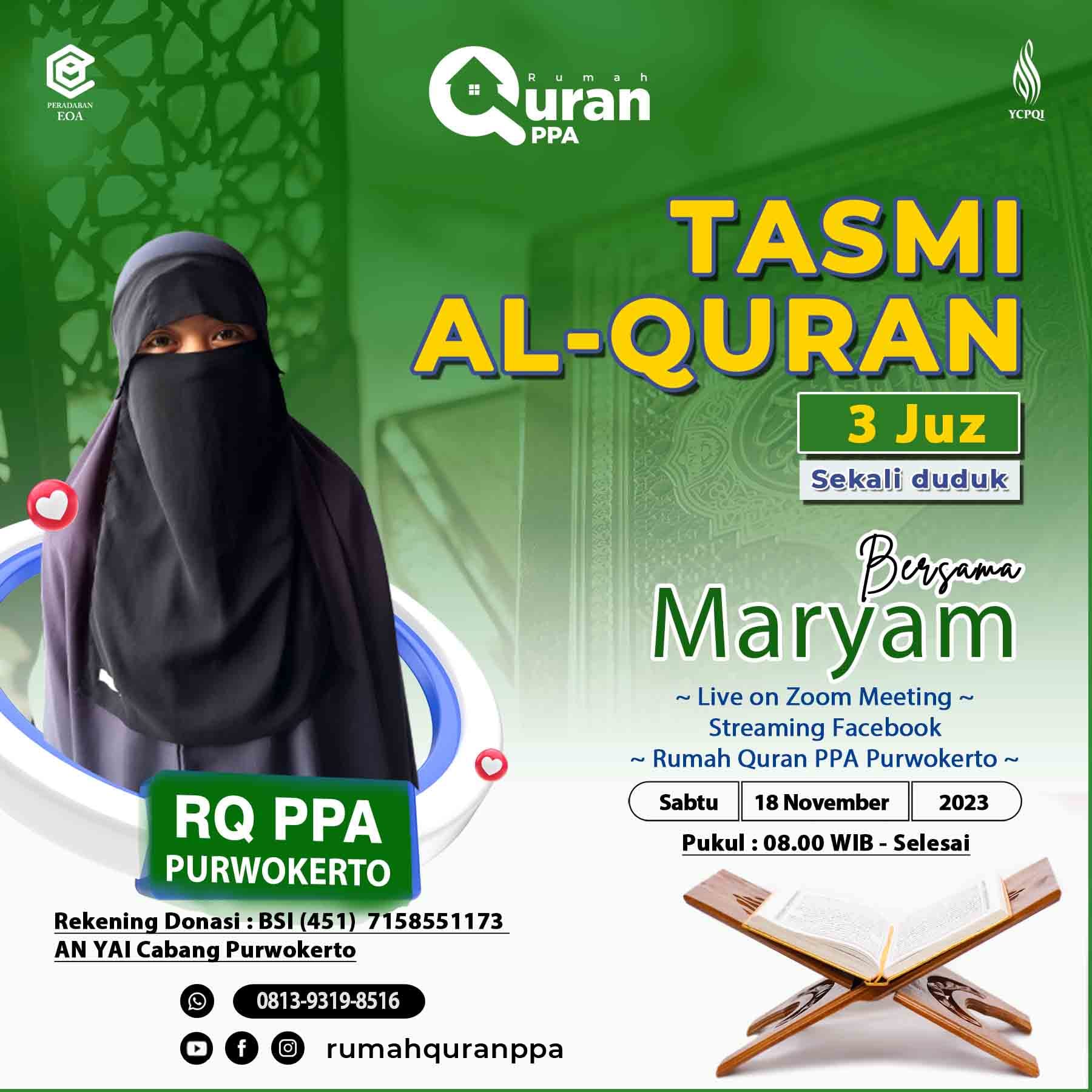 PERADABAN
EOA

Rumah
Quran
PPA

YCPQI

TASMI
AL-QURAN

3 Juz

Sekali duduk

Bersama
Maryam

~ Live on Zoom Meeting ~
Streaming Facebook
~ Rumah Quran PPA Purwokerto ~

Sabtu 18 November 2023

Pukul : 08.00 WIB - Selesai

RQ PPA
PURWOKERTO

Rekening Donasi : BSI (451) 7158551173
AN YAI Cabang Purwokerto

0813-9319-8516

rumahquranppa